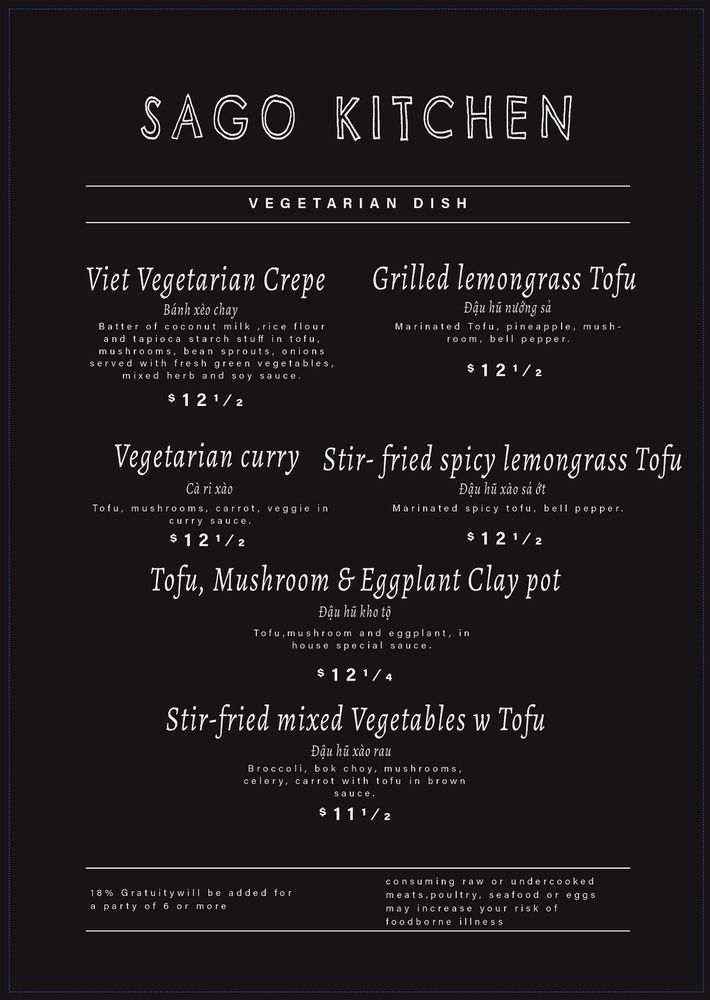 SAGO KITCHEN

VEGETARIAN DISH

Viet Vegetarian Crepe
Bánh xèo chay
Batter of coconut milk ,rice flour and tapioca starch stuff in tofu, mushrooms, bean sprouts, onions served with fresh green vegetables, mixed herb and soy sauce.
$12 1/2

Grilled lemongrass Tofu
Đậu hũ nướng sả
Marinated Tofu, pineapple, mushroom, bell pepper.
$12 1/2

Vegetarian curry
Cà ri xào
Tofu, mushrooms, carrot, veggie in curry sauce.
$12 1/2

Stir- fried spicy lemongrass Tofu
Đậu hũ xào sả ớt
Marinated spicy tofu, bell pepper.
$12 1/2

Tofu, Mushroom & Eggplant Clay pot
Đậu hũ kho tộ
Tofu,mushroom and eggplant, in house special sauce.
$12 1/4

Stir-fried mixed Vegetables w Tofu
Đậu hũ xào rau
Broccoli, bok choy, mushrooms, celery, carrot with tofu in brown sauce.
$11 1/2

18% Gratuitywill be added for a party of 6 or more

consuming raw or undercooked meats,poultry, seafood or eggs may increase your risk of foodborne illness